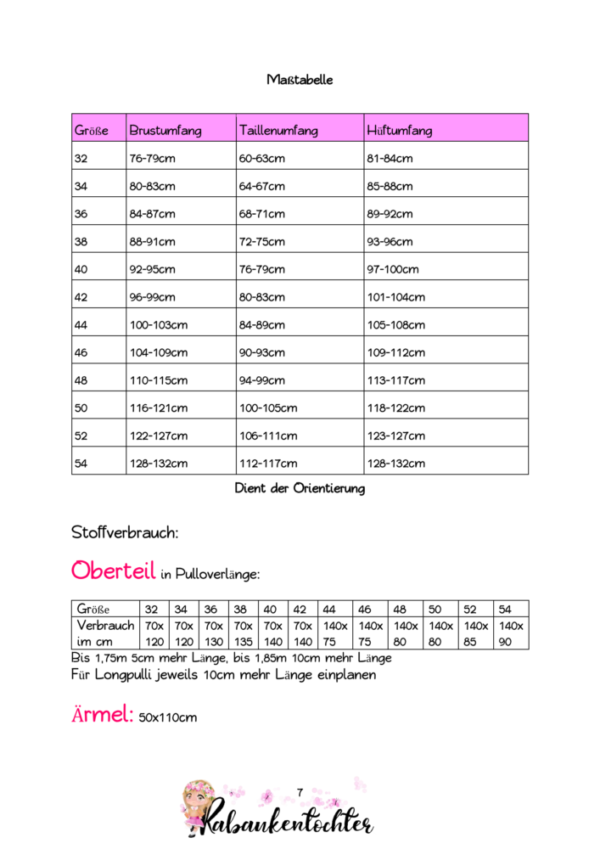 Maßtabelle

| Größe | Brustumfang | Taillenumfang | Hüftumfang |
|---|---|---|---|
| 32 | 76-79cm | 60-63cm | 81-84cm |
| 34 | 80-83cm | 64-67cm | 85-88cm |
| 36 | 84-87cm | 68-71cm | 89-92cm |
| 38 | 88-91cm | 72-75cm | 93-96cm |
| 40 | 92-95cm | 76-79cm | 97-100cm |
| 42 | 96-99cm | 80-83cm | 101-104cm |
| 44 | 100-103cm | 84-89cm | 105-108cm |
| 46 | 104-109cm | 90-93cm | 109-112cm |
| 48 | 110-115cm | 94-99cm | 113-117cm |
| 50 | 116-121cm | 100-105cm | 118-122cm |
| 52 | 122-127cm | 106-111cm | 123-127cm |
| 54 | 128-132cm | 112-117cm | 128-132cm |

Dient der Orientierung

Stoffverbrauch:

Oberteil in Pulloverlänge:

| Größe | 32 | 34 | 36 | 38 | 40 | 42 | 44 | 46 | 48 | 50 | 52 | 54 |
|---|---|---|---|---|---|---|---|---|---|---|---|---|
| Verbrauch im cm | 70x 120 | 70x 120 | 70x 130 | 70x 135 | 70x 140 | 70x 140 | 140x 75 | 140x 75 | 140x 80 | 140x 80 | 140x 85 | 140x 90 |

Bis 1,75m 5cm mehr Länge, bis 1,85m 10cm mehr Länge
Für Longpulli jeweils 10cm mehr Länge einplanen

Ärmel: 50x110cm

7
Rabaukentochter